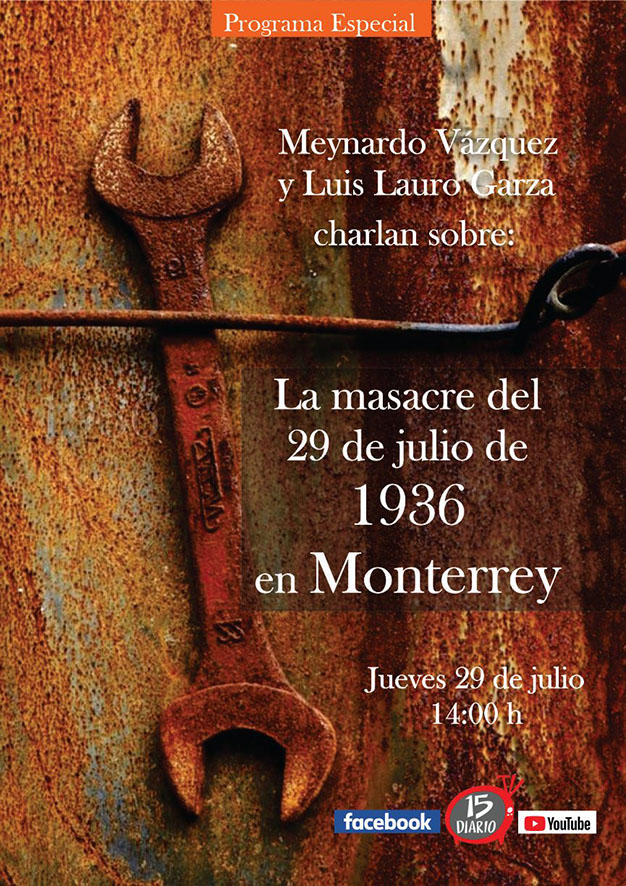 Programa Especial

Meynardo Vázquez
y Luis Lauro Garza
charlan sobre:

La masacre del
29 de julio de
1936
en Monterrey

Jueves 29 de julio
14:00 h

facebook 15 DIARIO YouTube